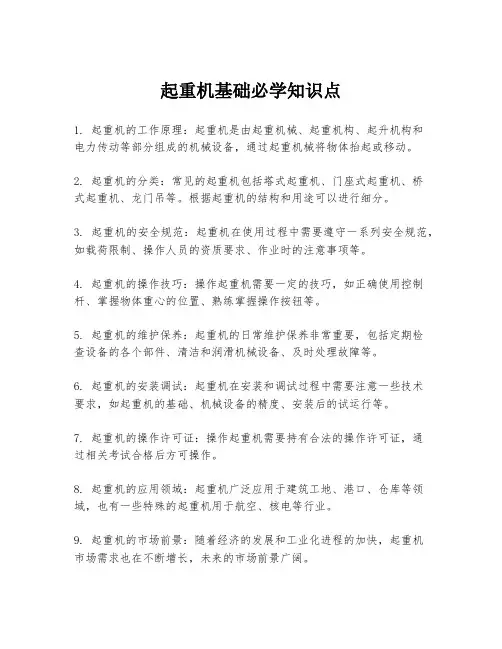 起重机基础必学知识点

1. 起重机的工作原理：起重机是由起重机械、起重机构、起升机构和电力传动等部分组成的机械设备，通过起重机械将物体抬起或移动。

2. 起重机的分类：常见的起重机包括塔式起重机、门座式起重机、桥式起重机、龙门吊等。根据起重机的结构和用途可以进行细分。

3. 起重机的安全规范：起重机在使用过程中需要遵守一系列安全规范，如载荷限制、操作人员的资质要求、作业时的注意事项等。

4. 起重机的操作技巧：操作起重机需要一定的技巧，如正确使用控制杆、掌握物体重心的位置、熟练掌握操作按钮等。

5. 起重机的维护保养：起重机的日常维护保养非常重要，包括定期检查设备的各个部件、清洁和润滑机械设备、及时处理故障等。

6. 起重机的安装调试：起重机在安装和调试过程中需要注意一些技术要求，如起重机的基础、机械设备的精度、安装后的试运行等。

7. 起重机的操作许可证：操作起重机需要持有合法的操作许可证，通过相关考试合格后方可操作。

8. 起重机的应用领域：起重机广泛应用于建筑工地、港口、仓库等领域，也有一些特殊的起重机用于航空、核电等行业。

9. 起重机的市场前景：随着经济的发展和工业化进程的加快，起重机市场需求也在不断增长，未来的市场前景广阔。